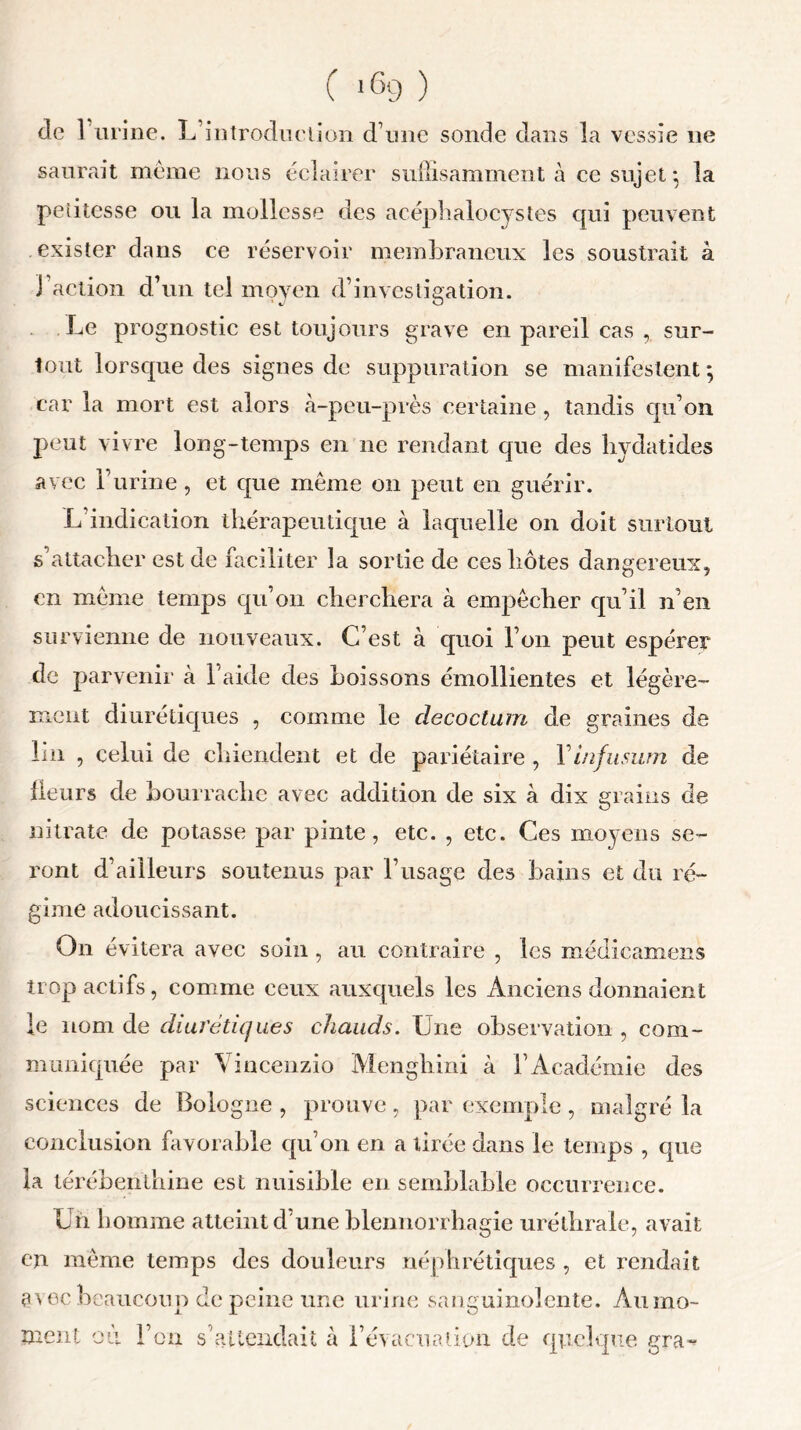 ( 169 )

de l'urine. L'introduction d'une sonde dans la vessie ne saurait même nous éclairer suffisamment à ce sujet ; la petitesse ou la mollesse des acéphalocystes qui peuvent exister dans ce réservoir membraneux les soustrait à l'action d'un tel moyen d'investigation.

Le prognostic est toujours grave en pareil cas , surtout lorsque des signes de suppuration se manifestent ; car la mort est alors à-peu-près certaine , tandis qu'on peut vivre long-temps en ne rendant que des hydatides avec l'urine , et que même on peut en guérir.

L'indication thérapeutique à laquelle on doit surtout s'attacher est de faciliter la sortie de ces hôtes dangereux, en même temps qu'on cherchera à empêcher qu'il n'en survienne de nouveaux. C'est à quoi l'on peut espérer de parvenir à l'aide des boissons émollientes et légèrement diurétiques , comme le decoctum de graines de lin , celui de chiendent et de pariétaire , l'infusum de fleurs de bourrache avec addition de six à dix grains de nitrate de potasse par pinte , etc. , etc. Ces moyens seront d'ailleurs soutenus par l'usage des bains et du régime adoucissant.

On évitera avec soin , au contraire , les médicamens trop actifs , comme ceux auxquels les Anciens donnaient le nom de diurétiques chauds. Une observation , communiquée par Vincenzio Menghini à l'Académie des sciences de Bologne , prouve , par exemple , malgré la conclusion favorable qu'on en a tirée dans le temps , que la térébenthine est nuisible en semblable occurrence.

Un homme atteint d'une blennorrhagie uréthrale, avait en même temps des douleurs néphrétiques , et rendait avec beaucoup de peine une urine sanguinolente. Au moment où l'on s'attendait à l'évacuation de quelque gra-